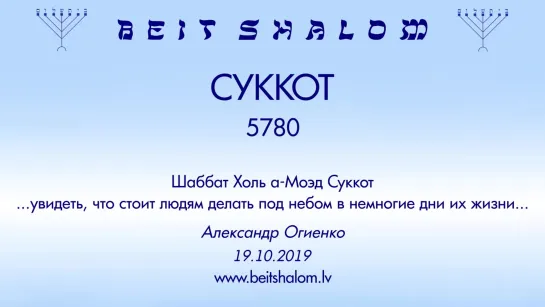 BEIT SHALOM

СУККОТ

5780

Шаббат Холь а-Моэд Суккот
...увидеть, что стоит людям делать под небом в немногие дни их жизни...

Александр Огиенко
19.10.2019
www.beitshalom.lv